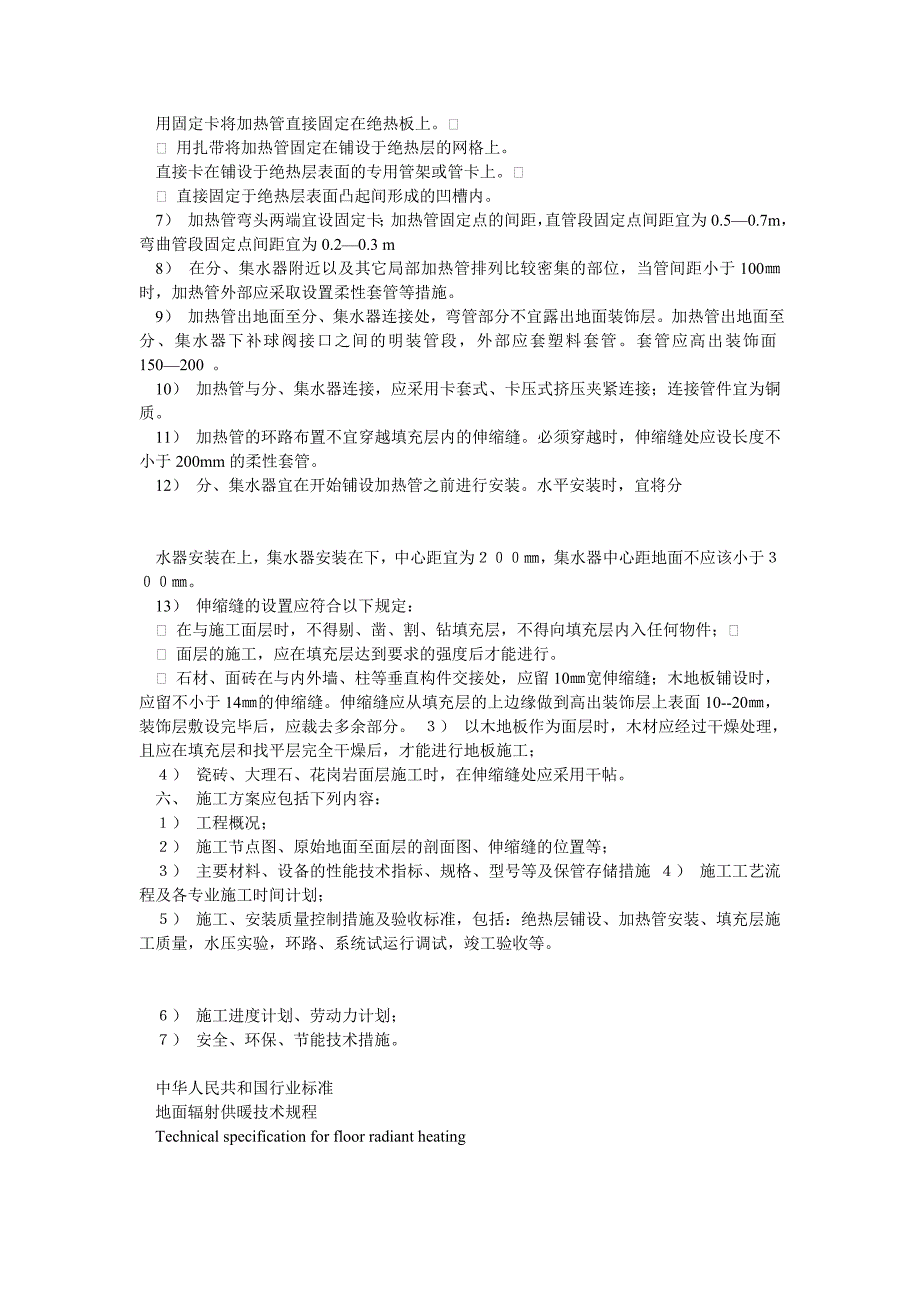 用固定卡将加热管直接固定在绝热板上。□

□ 用扎带将加热管固定在铺设于绝热层的网格上。

直接卡在铺设于绝热层表面的专用管架或管卡上。□

□ 直接固定于绝热层表面凸起间形成的凹槽内。

7） 加热管弯头两端宜设固定卡; 加热管固定点的间距，直管段固定点间距宜为 0.5—0.7m，弯曲管段固定点间距宜为 0.2—0.3 m

8） 在分、集水器附近以及其它局部加热管排列比较密集的部位，当管间距小于 100㎜时，加热管外部应采取设置柔性套管等措施。

9） 加热管出地面至分、集水器连接处，弯管部分不宜露出地面装饰层。加热管出地面至分、集水器下补球阀接口之间的明装管段，外部应套塑料套管。套管应高出装饰面 150—200 。

10） 加热管与分、集水器连接，应采用卡套式、卡压式挤压夹紧连接；连接管件宜为铜质。

11） 加热管的环路布置不宜穿越填充层内的伸缩缝。必须穿越时，伸缩缝处应设长度不小于 200mm 的柔性套管。

12） 分、集水器宜在开始铺设加热管之前进行安装。水平安装时，宜将分

水器安装在上，集水器安装在下，中心距宜为２００㎜，集水器中心距地面不应该小于３００㎜。

13） 伸缩缝的设置应符合以下规定：

□ 在与施工面层时，不得剔、凿、割、钻填充层，不得向填充层内入任何物件；□

□ 面层的施工，应在填充层达到要求的强度后才能进行。

□ 石材、面砖在与内外墙、柱等垂直构件交接处，应留 10㎜宽伸缩缝；木地板铺设时，应留不小于 14㎜的伸缩缝。伸缩缝应从填充层的上边缘做到高出装饰层上表面 10--20㎜，装饰层敷设完毕后，应裁去多余部分。 3） 以木地板作为面层时，木材应经过干燥处理，且应在填充层和找平层完全干燥后，才能进行地板施工；

4） 瓷砖、大理石、花岗岩面层施工时，在伸缩缝处应采用干帖。

六、 施工方案应包括下列内容：

1） 工程概况；

2） 施工节点图、原始地面至面层的剖面图、伸缩缝的位置等；

3） 主要材料、设备的性能技术指标、规格、型号等及保管存储措施 4） 施工工艺流程及各专业施工时间计划；

5） 施工、安装质量控制措施及验收标准，包括：绝热层铺设、加热管安装、填充层施工质量，水压实验，环路、系统试运行调试，竣工验收等。

6） 施工进度计划、劳动力计划；

7） 安全、环保、节能技术措施。

中华人民共和国行业标准

地面辐射供暖技术规程

Technical specification for floor radiant heating